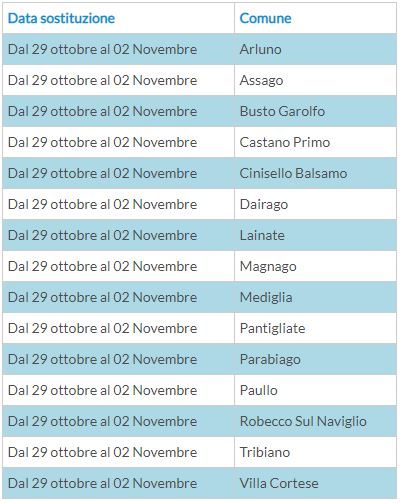 | Data sostituzione | Comune |
|---|---|
| Dal 29 ottobre al 02 Novembre | Arluno |
| Dal 29 ottobre al 02 Novembre | Assago |
| Dal 29 ottobre al 02 Novembre | Busto Garolfo |
| Dal 29 ottobre al 02 Novembre | Castano Primo |
| Dal 29 ottobre al 02 Novembre | Cinisello Balsamo |
| Dal 29 ottobre al 02 Novembre | Dairago |
| Dal 29 ottobre al 02 Novembre | Lainate |
| Dal 29 ottobre al 02 Novembre | Magnago |
| Dal 29 ottobre al 02 Novembre | Mediglia |
| Dal 29 ottobre al 02 Novembre | Pantigliate |
| Dal 29 ottobre al 02 Novembre | Parabiago |
| Dal 29 ottobre al 02 Novembre | Paullo |
| Dal 29 ottobre al 02 Novembre | Robecco Sul Naviglio |
| Dal 29 ottobre al 02 Novembre | Tribiano |
| Dal 29 ottobre al 02 Novembre | Villa Cortese |